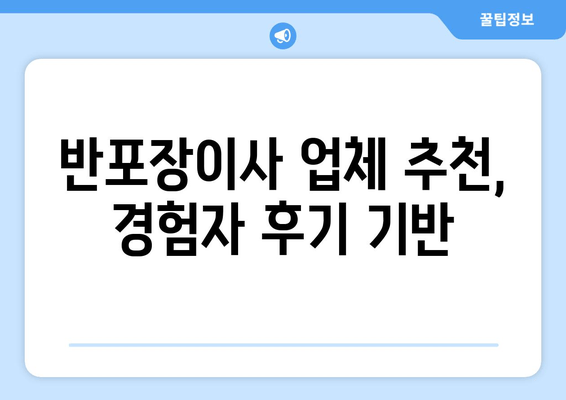 꿀팁정보

반포장이사 업체 추천, 경험자 후기 기반